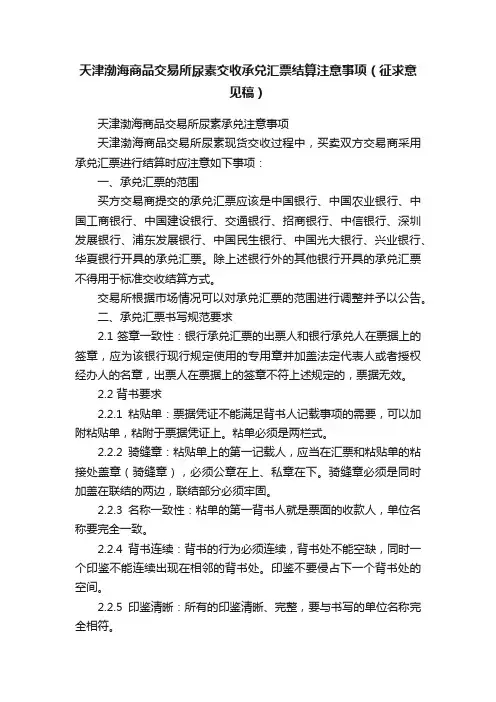 天津渤海商品交易所尿素交收承兑汇票结算注意事项（征求意见稿）

天津渤海商品交易所尿素承兑注意事项

天津渤海商品交易所尿素现货交收过程中，买卖双方交易商采用承兑汇票进行结算时应注意如下事项：

一、承兑汇票的范围

买方交易商提交的承兑汇票应该是中国银行、中国农业银行、中国工商银行、中国建设银行、交通银行、招商银行、中信银行、深圳发展银行、浦东发展银行、中国民生银行、中国光大银行、兴业银行、华夏银行开具的承兑汇票。除上述银行外的其他银行开具的承兑汇票不得用于标准交收结算方式。

交易所根据市场情况可以对承兑汇票的范围进行调整并予以公告。

二、承兑汇票书写规范要求

2.1 签章一致性：银行承兑汇票的出票人和银行承兑人在票据上的签章，应为该银行现行规定使用的专用章并加盖法定代表人或者授权经办人的名章，出票人在票据上的签章不符上述规定的，票据无效。

2.2 背书要求

2.2.1 粘贴单：票据凭证不能满足背书人记载事项的需要，可以加附粘贴单，粘附于票据凭证上。粘单必须是两栏式。

2.2.2 骑缝章：粘贴单上的第一记载人，应当在汇票和粘贴单的粘接处盖章（骑缝章），必须公章在上、私章在下。骑缝章必须是同时加盖在联结的两边，联结部分必须牢固。

2.2.3 名称一致性：粘单的第一背书人就是票面的收款人，单位名称要完全一致。

2.2.4 背书连续：背书的行为必须连续，背书处不能空缺，同时一个印鉴不能连续出现在相邻的背书处。印鉴不要侵占下一个背书处的空间。

2.2.5 印鉴清晰：所有的印鉴清晰、完整，要与书写的单位名称完全相符。